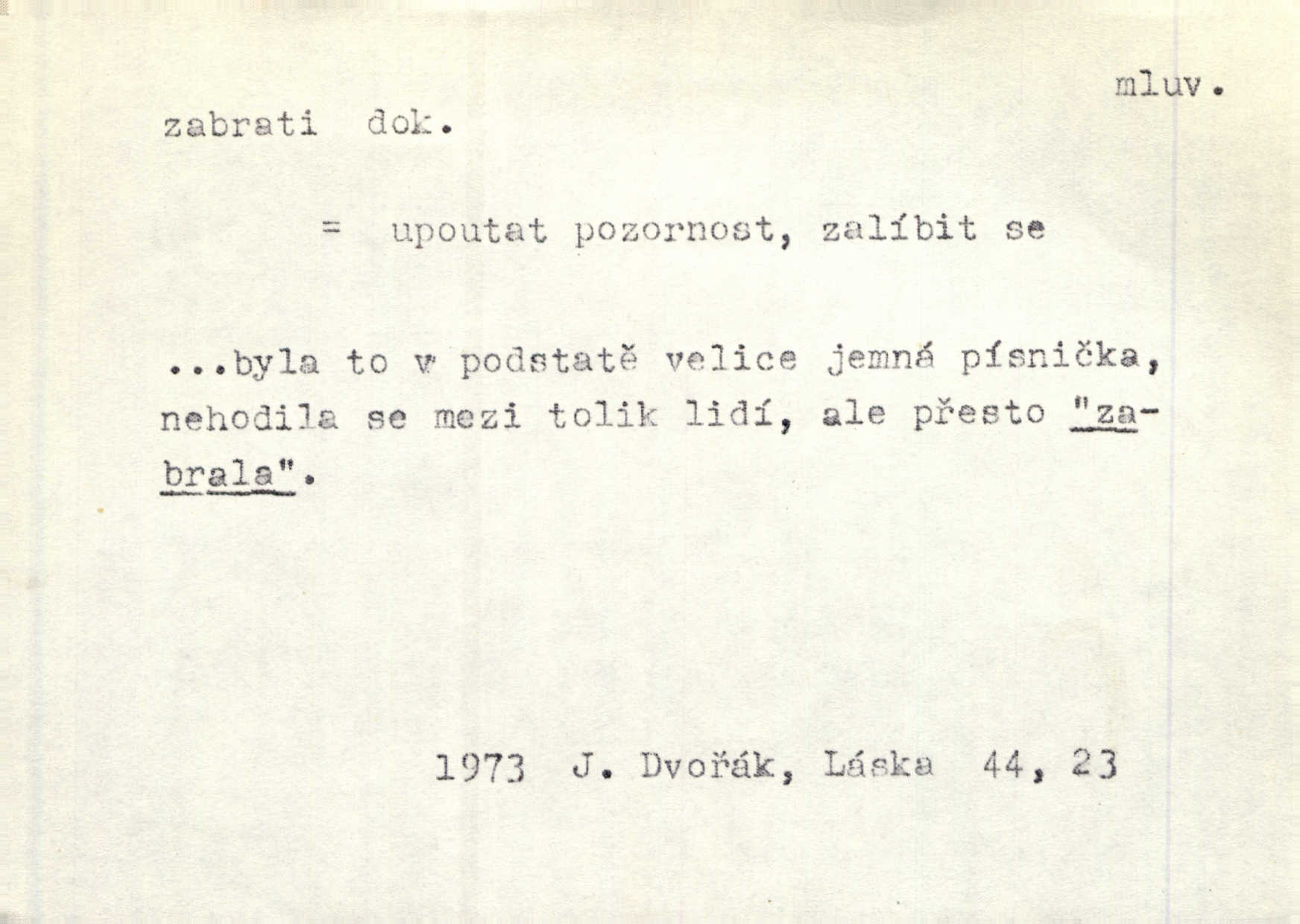 mluv.

zabrati dok.

= upoutat pozornost, zalíbit se

...byla to v podstatě velice jemná písnička, nehodila se mezi tolik lidí, ale přesto "zabrala".

1973 J. Dvořák, Láska 44, 23